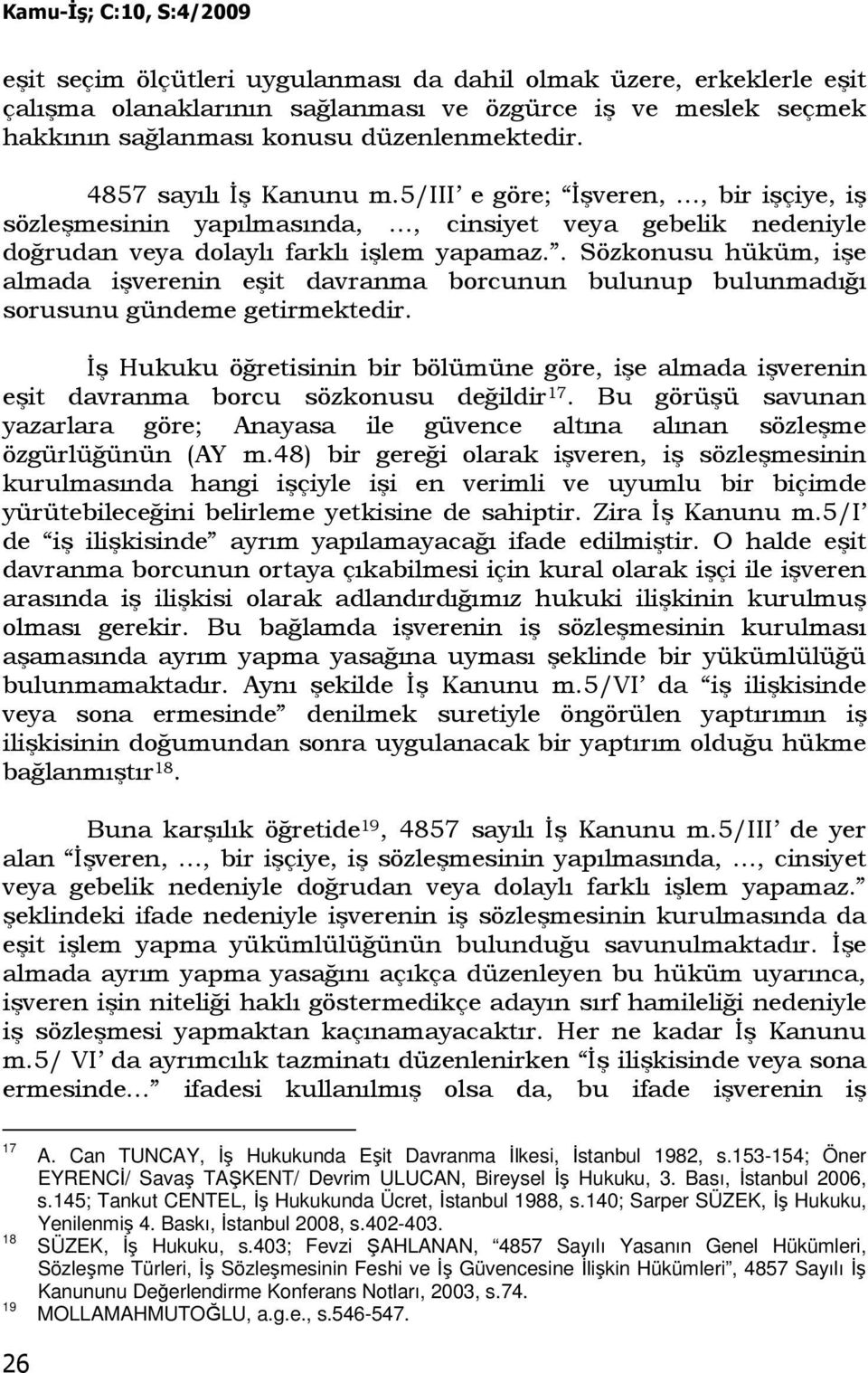 Kamu-İş; C:10, S:4/2009

eşit seçim ölçütleri uygulanması da dahil olmak üzere, erkeklerle eşit çalışma olanaklarının sağlanması ve özgürce iş ve meslek seçmek hakkının sağlanması konusu düzenlenmektedir.

4857 sayılı İş Kanunu m.5/III' e göre; "İşveren, …, bir işçiye, iş sözleşmesinin yapılmasında, …, cinsiyet veya gebelik nedeniyle doğrudan veya dolaylı farklı işlem yapamaz.". Sözkonusu hüküm, işe almada işverenin eşit davranma borcunun bulunup bulunmadığı sorusunu gündeme getirmektedir.

İş Hukuku öğretisinin bir bölümüne göre, işe almada işverenin eşit davranma borcu sözkonusu değildir$^{17}$. Bu görüşü savunan yazarlara göre; Anayasa ile güvence altına alınan sözleşme özgürlüğünün (AY m.48) bir gereği olarak işveren, iş sözleşmesinin kurulmasında hangi işçiyle işi en verimli ve uyumlu bir biçimde yürütebileceğini belirleme yetkisine de sahiptir. Zira İş Kanunu m.5/I' de "iş ilişkisinde" ayrım yapılamayacağı ifade edilmiştir. O halde eşit davranma borcunun ortaya çıkabilmesi için kural olarak işçi ile işveren arasında iş ilişkisi olarak adlandırdığımız hukuki ilişkinin kurulmuş olması gerekir. Bu bağlamda işverenin iş sözleşmesinin kurulması aşamasında ayrım yapma yasağına uyması şeklinde bir yükümlülüğü bulunmamaktadır. Aynı şekilde İş Kanunu m.5/VI' da "iş ilişkisinde veya sona ermesinde" denilmek suretiyle öngörülen yaptırımın iş ilişkisinin doğumundan sonra uygulanacak bir yaptırım olduğu hükme bağlanmıştır$^{18}$.

Buna karşılık öğretide$^{19}$, 4857 sayılı İş Kanunu m.5/III' de yer alan "İşveren, …, bir işçiye, iş sözleşmesinin yapılmasında, …, cinsiyet veya gebelik nedeniyle doğrudan veya dolaylı farklı işlem yapamaz." şeklindeki ifade nedeniyle işverenin iş sözleşmesinin kurulmasında da eşit işlem yapma yükümlülüğünün bulunduğu savunulmaktadır. İşe almada ayrım yapma yasağını açıkça düzenleyen bu hüküm uyarınca, işveren işin niteliği haklı göstermedikçe adayın sırf hamileliği nedeniyle iş sözleşmesi yapmaktan kaçınamayacaktır. Her ne kadar İş Kanunu m.5/ VI' da ayrımcılık tazminatı düzenlenirken "İş ilişkisinde veya sona ermesinde…" ifadesi kullanılmış olsa da, bu ifade işverenin iş

17 A. Can TUNCAY, İş Hukukunda Eşit Davranma İlkesi, İstanbul 1982, s.153-154; Öner EYRENCİ/ Savaş TAŞKENT/ Devrim ULUCAN, Bireysel İş Hukuku, 3. Bası, İstanbul 2006, s.145; Tankut CENTEL, İş Hukukunda Ücret, İstanbul 1988, s.140; Sarper SÜZEK, İş Hukuku, Yenilenmiş 4. Baskı, İstanbul 2008, s.402-403.
18 SÜZEK, İş Hukuku, s.403; Fevzi ŞAHLANAN, "4857 Sayılı Yasanın Genel Hükümleri, Sözleşme Türleri, İş Sözleşmesinin Feshi ve İş Güvencesine İlişkin Hükümleri", 4857 Sayılı İş Kanununu Değerlendirme Konferans Notları, 2003, s.74.
19 MOLLAMAHMUTOĞLU, a.g.e., s.546-547.

26